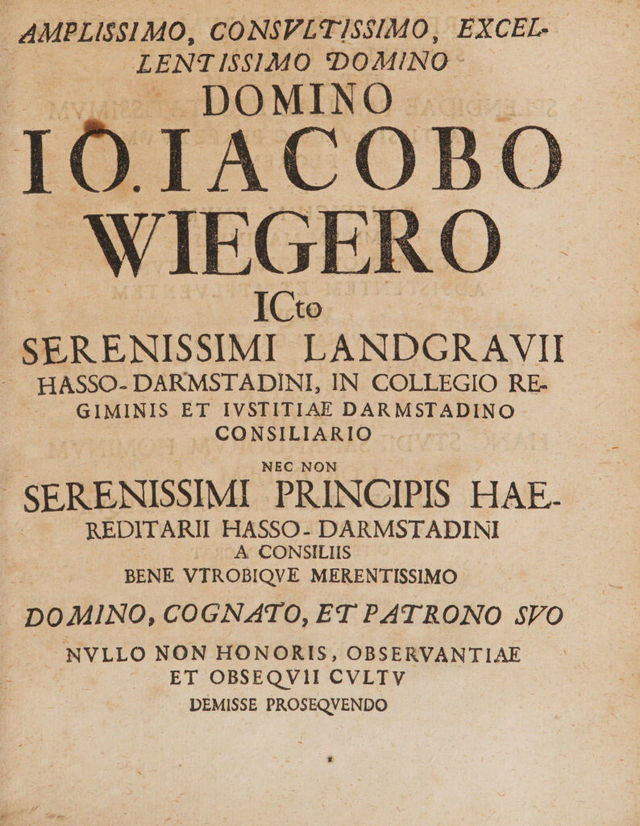 AMPLISSIMO, CONSVLTISSIMO, EXCELLENTISSIMO DOMINO
DOMINO
IO. IACOBO
WIEGERO
ICto
SERENISSIMI LANDGRAVII
HASSO-DARMSTADINI, IN COLLEGIO REGIMINIS ET IVSTITIAE DARMSTADINO CONSILIARIO
NEC NON
SERENISSIMI PRINCIPIS HAEREDITARII HASSO-DARMSTADINI
A CONSILIIS
BENE VTROBIQVE MERENTISSIMO
DOMINO, COGNATO, ET PATRONO SVO
NVLLO NON HONORIS, OBSERVANTIAE ET OBSEQVII CVLTV
DEMISSE PROSEQVENDO